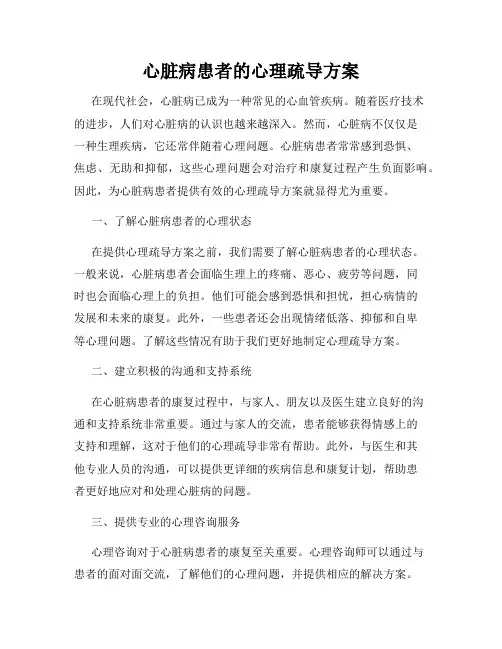 心脏病患者的心理疏导方案

在现代社会，心脏病已成为一种常见的心血管疾病。随着医疗技术的进步，人们对心脏病的认识也越来越深入。然而，心脏病不仅仅是一种生理疾病，它还常伴随着心理问题。心脏病患者常常感到恐惧、焦虑、无助和抑郁，这些心理问题会对治疗和康复过程产生负面影响。因此，为心脏病患者提供有效的心理疏导方案就显得尤为重要。

一、了解心脏病患者的心理状态

在提供心理疏导方案之前，我们需要了解心脏病患者的心理状态。一般来说，心脏病患者会面临生理上的疼痛、恶心、疲劳等问题，同时也会面临心理上的负担。他们可能会感到恐惧和担忧，担心病情的发展和未来的康复。此外，一些患者还会出现情绪低落、抑郁和自卑等心理问题。了解这些情况有助于我们更好地制定心理疏导方案。

二、建立积极的沟通和支持系统

在心脏病患者的康复过程中，与家人、朋友以及医生建立良好的沟通和支持系统非常重要。通过与家人的交流，患者能够获得情感上的支持和理解，这对于他们的心理疏导非常有帮助。此外，与医生和其他专业人员的沟通，可以提供更详细的疾病信息和康复计划，帮助患者更好地应对和处理心脏病的问题。

三、提供专业的心理咨询服务

心理咨询对于心脏病患者的康复至关重要。心理咨询师可以通过与患者的面对面交流，了解他们的心理问题，并提供相应的解决方案。